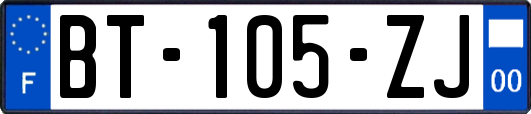 F

BT-105-ZJ

00